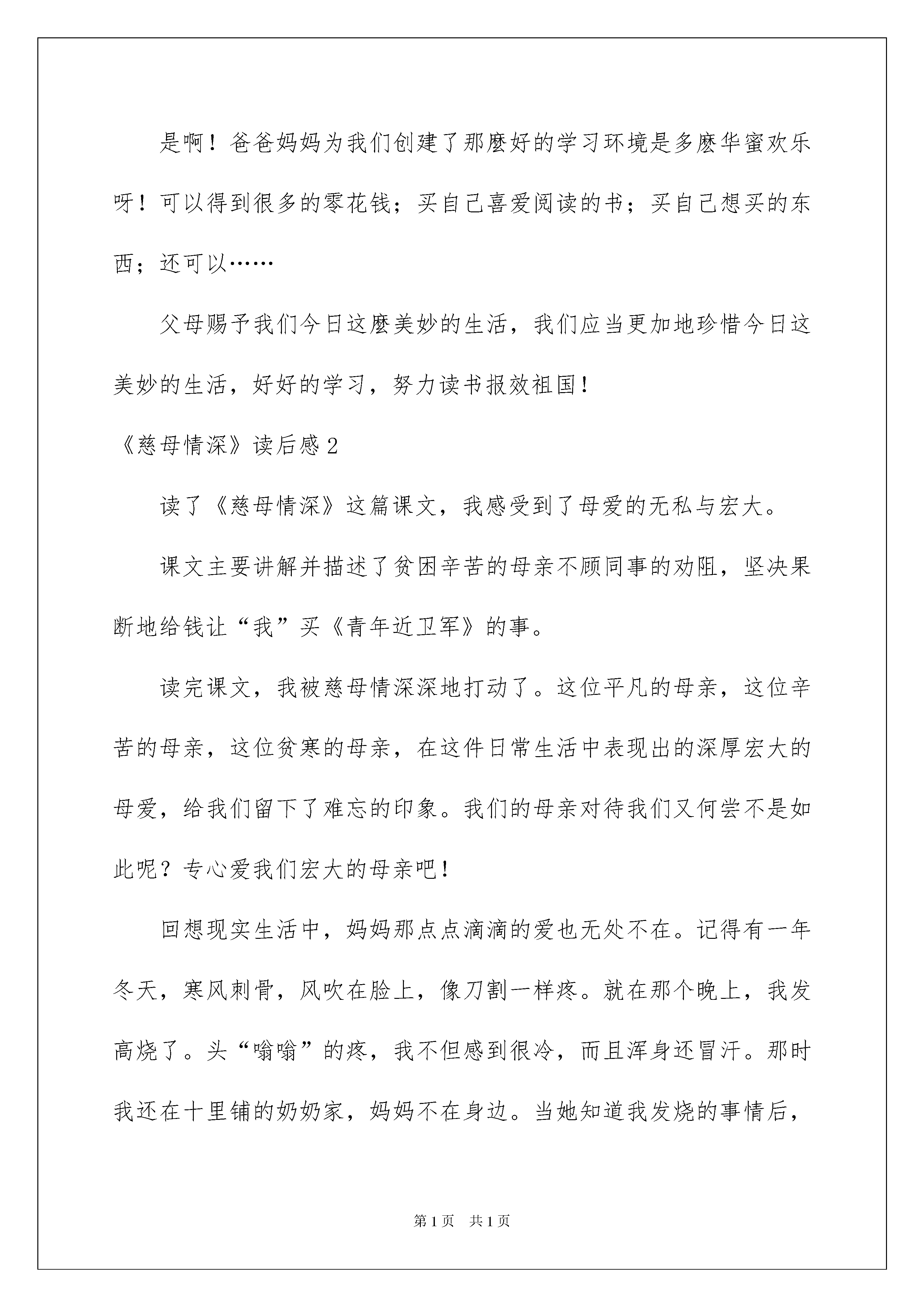 是啊！爸爸妈妈为我们创建了那麽好的学习环境是多麽华蜜欢乐呀！可以得到很多的零花钱；买自己喜爱阅读的书；买自己想买的东西；还可以……

父母赐予我们今日这麽美妙的生活，我们应当更加地珍惜今日这美妙的生活，好好的学习，努力读书报效祖国！

《慈母情深》读后感2

读了《慈母情深》这篇课文，我感受到了母爱的无私与宏大。

课文主要讲解并描述了贫困辛苦的母亲不顾同事的劝阻，坚决果断地给钱让“我”买《青年近卫军》的事。

读完课文，我被慈母情深深地打动了。这位平凡的母亲，这位辛苦的母亲，这位贫寒的母亲，在这件日常生活中表现出的深厚宏大的母爱，给我们留下了难忘的印象。我们的母亲对待我们又何尝不是如此呢？专心爱我们宏大的母亲吧！

回想现实生活中，妈妈那点点滴滴的爱也无处不在。记得有一年冬天，寒风刺骨，风吹在脸上，像刀割一样疼。就在那个晚上，我发高烧了。头“嗡嗡”的疼，我不但感到很冷，而且浑身还冒汗。那时我还在十里铺的奶奶家，妈妈不在身边。当她知道我发烧的事情后，

第1页 共1页